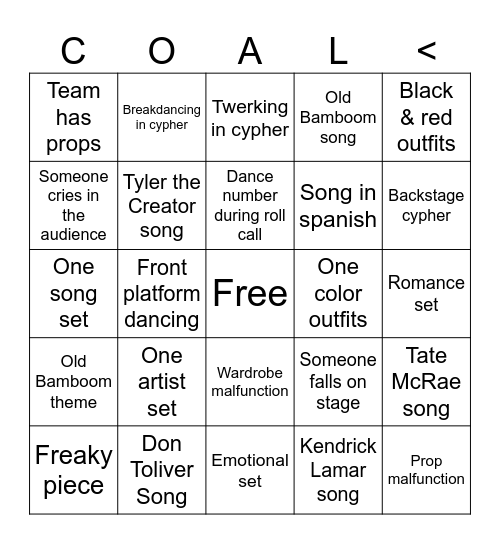 | C | O | A | L | < |
|---|---|---|---|---|
| Team has props | Breakdancing in cypher | Twerking in cypher | Old Bamboom song | Black & red outfits |
| Someone cries in the audience | Tyler the Creator song | Dance number during roll call | Song in spanish | Backstage cypher |
| One song set | Front platform dancing | Free | One color outfits | Romance set |
| Old Bamboom theme | One artist set | Wardrobe malfunction | Someone falls on stage | Tate McRae song |
| Freaky piece | Don Toliver Song | Emotional set | Kendrick Lamar song | Prop malfunction |